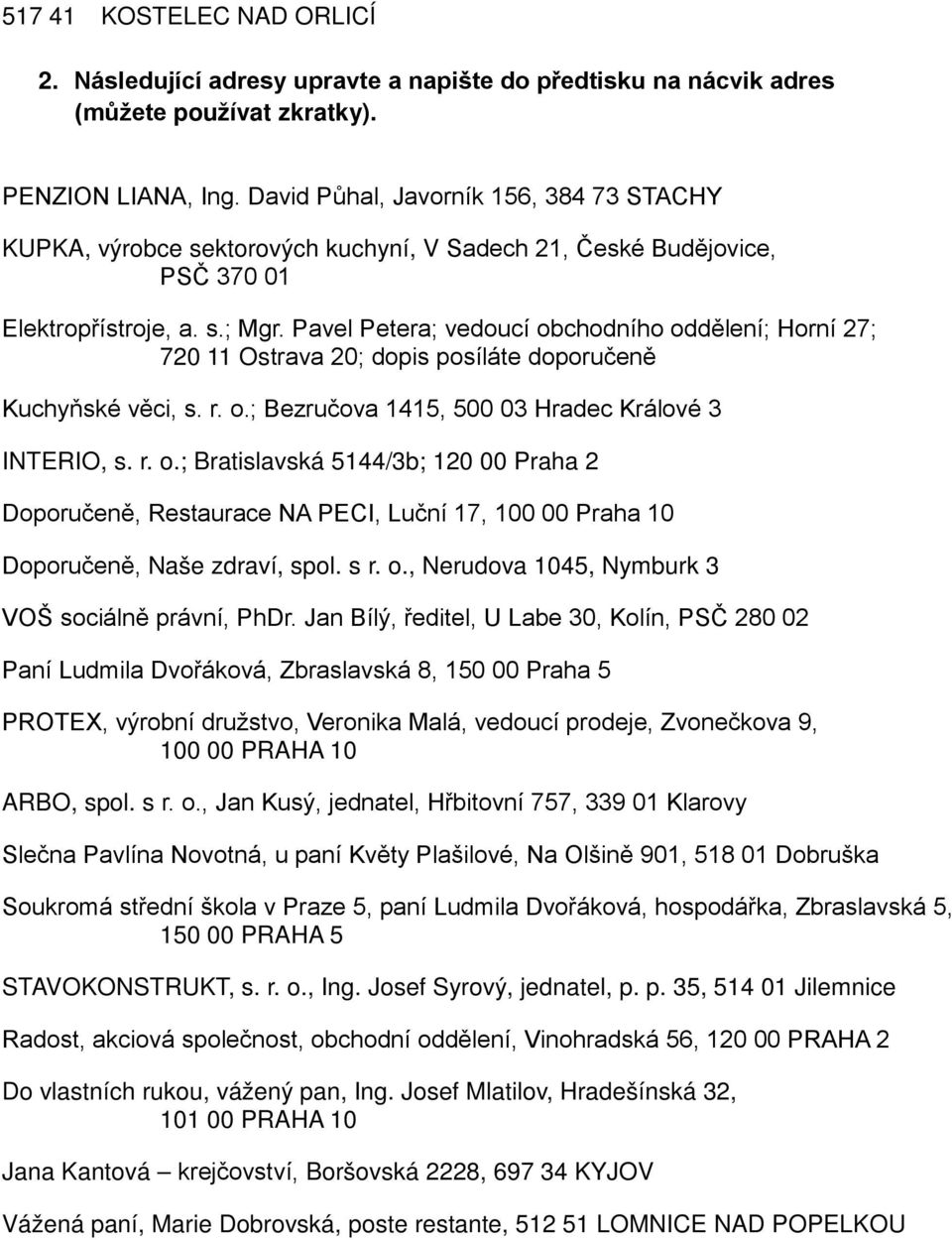 517 41 KOSTELEC NAD ORLICÍ

2. Následující adresy upravte a napište do předtisku na nácvik adres (můžete používat zkratky).

PENZION LIANA, Ing. David Půhal, Javorník 156, 384 73 STACHY

KUPKA, výrobce sektorových kuchyní, V Sadech 21, České Budějovice, PSČ 370 01

Elektropřístroje, a. s.; Mgr. Pavel Petera; vedoucí obchodního oddělení; Horní 27; 720 11 Ostrava 20; dopis posíláte doporučeně

Kuchyňské věci, s. r. o.; Bezručova 1415, 500 03 Hradec Králové 3

INTERIO, s. r. o.; Bratislavská 5144/3b; 120 00 Praha 2

Doporučeně, Restaurace NA PECI, Luční 17, 100 00 Praha 10

Doporučeně, Naše zdraví, spol. s r. o., Nerudova 1045, Nymburk 3

VOŠ sociálně právní, PhDr. Jan Bílý, ředitel, U Labe 30, Kolín, PSČ 280 02

Paní Ludmila Dvořáková, Zbraslavská 8, 150 00 Praha 5

PROTEX, výrobní družstvo, Veronika Malá, vedoucí prodeje, Zvonečkova 9, 100 00 PRAHA 10

ARBO, spol. s r. o., Jan Kusý, jednatel, Hřbitovní 757, 339 01 Klarovy

Slečna Pavlína Novotná, u paní Květy Plašilové, Na Olšině 901, 518 01 Dobruška

Soukromá střední škola v Praze 5, paní Ludmila Dvořáková, hospodářka, Zbraslavská 5, 150 00 PRAHA 5

STAVOKONSTRUKT, s. r. o., Ing. Josef Syrový, jednatel, p. p. 35, 514 01 Jilemnice

Radost, akciová společnost, obchodní oddělení, Vinohradská 56, 120 00 PRAHA 2

Do vlastních rukou, vážený pan, Ing. Josef Mlatilov, Hradešínská 32, 101 00 PRAHA 10

Jana Kantová – krejčovství, Boršovská 2228, 697 34 KYJOV

Vážená paní, Marie Dobrovská, poste restante, 512 51 LOMNICE NAD POPELKOU